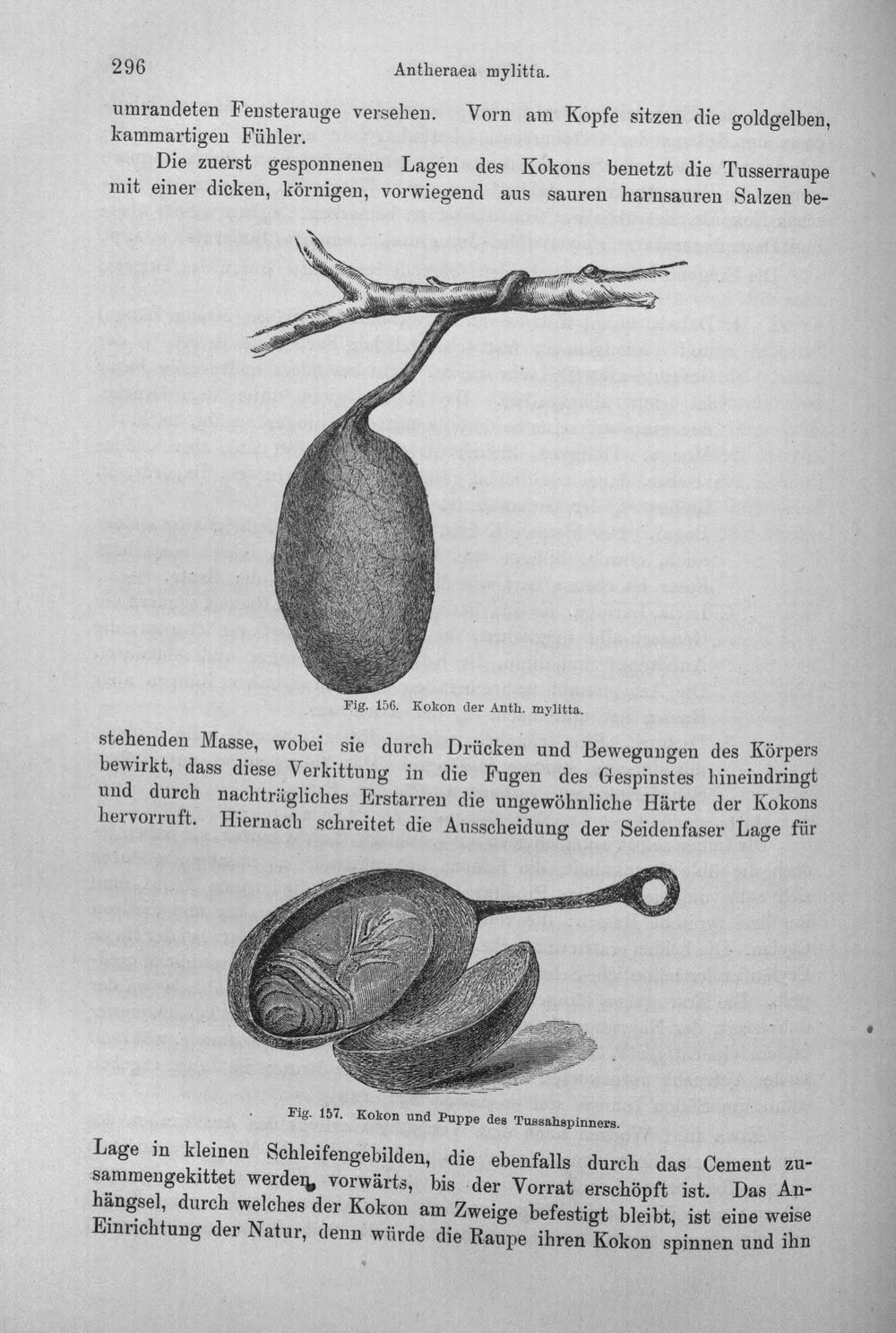 296 Antheraea mylitta.

umrandeten Fensterauge versehen. Vorn am Kopfe sitzen die goldgelben, kammartigen Fühler.

Die zuerst gesponnenen Lagen des Kokons benetzt die Tusserraupe mit einer dicken, körnigen, vorwiegend aus sauren harnsauren Salzen be-

Fig. 156. Kokon der Anth. mylitta.

stehenden Masse, wobei sie durch Drücken und Bewegungen des Körpers bewirkt, dass diese Verkittung in die Fugen des Gespinstes hineindringt und durch nachträgliches Erstarren die ungewöhnliche Härte der Kokons hervorruft. Hiernach schreitet die Ausscheidung der Seidenfaser Lage für

Fig. 157. Kokon und Puppe des Tussahspinners.

Lage in kleinen Schleifengebilden, die ebenfalls durch das Cement zusammengekittet werden, vorwärts, bis der Vorrat erschöpft ist. Das Anhängsel, durch welches der Kokon am Zweige befestigt bleibt, ist eine weise Einrichtung der Natur, denn würde die Raupe ihren Kokon spinnen und ihn